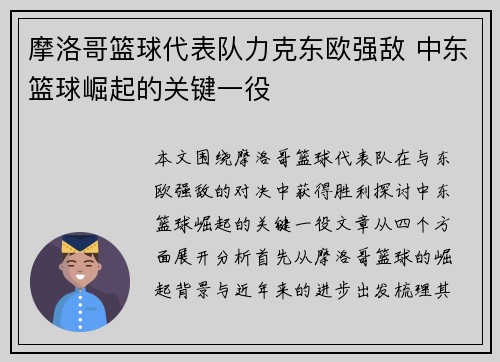 摩洛哥篮球代表队力克东欧强敌 中东篮球崛起的关键一役

本文围绕摩洛哥篮球代表队在与东欧强敌的对决中获得胜利探讨中东篮球崛起的关键一役文章从四个方面展开分析首先从摩洛哥篮球的崛起背景与近年来的进步出发梳理其